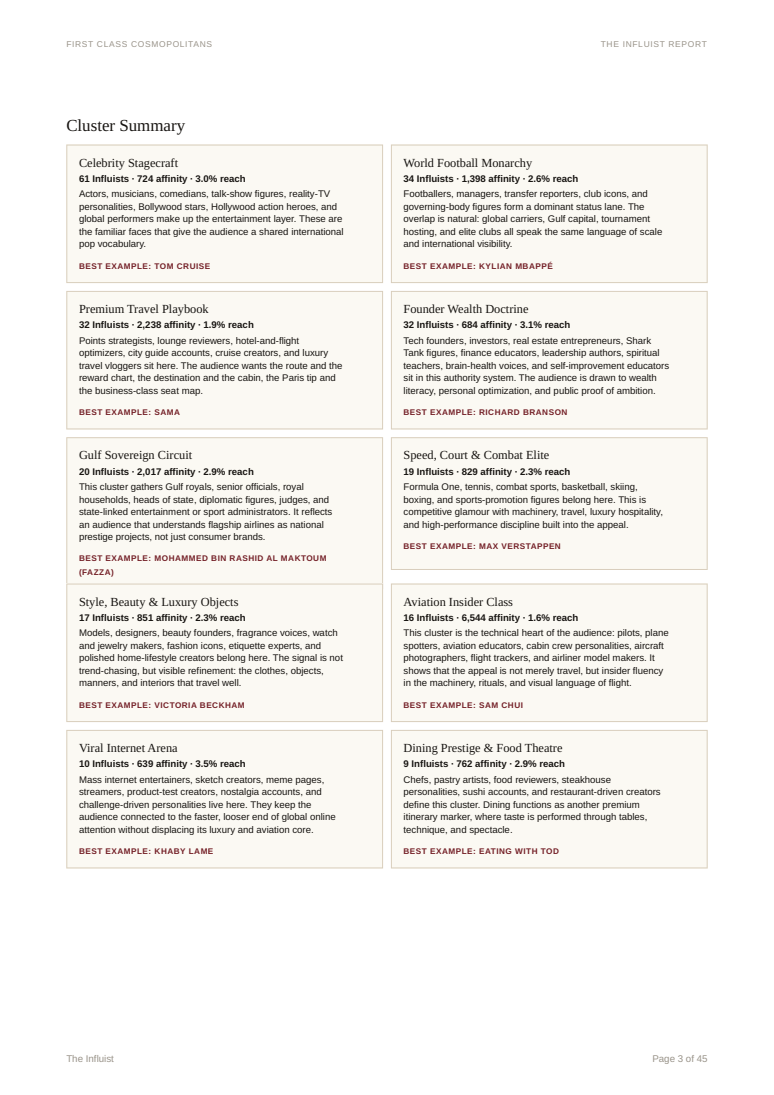 FIRST CLASS COSMOPOLITANS

THE INFLUIST REPORT

Cluster Summary

Celebrity Stagecraft
61 Influists · 724 affinity · 3.0% reach
Actors, musicians, comedians, talk-show figures, reality-TV personalities, Bollywood stars, Hollywood action heroes, and global performers make up the entertainment layer. These are the familiar faces that give the audience a shared international pop vocabulary.

BEST EXAMPLE: TOM CRUISE

World Football Monarchy
34 Influists · 1,398 affinity · 2.6% reach
Footballers, managers, transfer reporters, club icons, and governing-body figures form a dominant status lane. The overlap is natural: global carriers, Gulf capital, tournament hosting, and elite clubs all speak the same language of scale and international visibility.

BEST EXAMPLE: KYLIAN MBAPPÉ

Premium Travel Playbook
32 Influists · 2,238 affinity · 1.9% reach
Points strategists, lounge reviewers, hotel-and-flight optimizers, city guide accounts, cruise creators, and luxury travel vloggers sit here. The audience wants the route and the reward chart, the destination and the cabin, the Paris tip and the business-class seat map.

BEST EXAMPLE: SAMA

Founder Wealth Doctrine
32 Influists · 684 affinity · 3.1% reach
Tech founders, investors, real estate entrepreneurs, Shark Tank figures, finance educators, leadership authors, spiritual teachers, brain-health voices, and self-improvement educators sit in this authority system. The audience is drawn to wealth literacy, personal optimization, and public proof of ambition.

BEST EXAMPLE: RICHARD BRANSON

Gulf Sovereign Circuit
20 Influists · 2,017 affinity · 2.9% reach
This cluster gathers Gulf royals, senior officials, royal households, heads of state, diplomatic figures, judges, and state-linked entertainment or sport administrators. It reflects an audience that understands flagship airlines as national prestige projects, not just consumer brands.

BEST EXAMPLE: MOHAMMED BIN RASHID AL MAKTOUM (FAZZA)

Speed, Court & Combat Elite
19 Influists · 829 affinity · 2.3% reach
Formula One, tennis, combat sports, basketball, skiing, boxing, and sports-promotion figures belong here. This is competitive glamour with machinery, travel, luxury hospitality, and high-performance discipline built into the appeal.

BEST EXAMPLE: MAX VERSTAPPEN

Style, Beauty & Luxury Objects
17 Influists · 851 affinity · 2.3% reach
Models, designers, beauty founders, fragrance voices, watch and jewelry makers, fashion icons, etiquette experts, and polished home-lifestyle creators belong here. The signal is not trend-chasing, but visible refinement: the clothes, objects, manners, and interiors that travel well.

BEST EXAMPLE: VICTORIA BECKHAM

Aviation Insider Class
16 Influists · 6,544 affinity · 1.6% reach
This cluster is the technical heart of the audience: pilots, plane spotters, aviation educators, cabin crew personalities, aircraft photographers, flight trackers, and airliner model makers. It shows that the appeal is not merely travel, but insider fluency in the machinery, rituals, and visual language of flight.

BEST EXAMPLE: SAM CHUI

Viral Internet Arena
10 Influists · 639 affinity · 3.5% reach
Mass internet entertainers, sketch creators, meme pages, streamers, product-test creators, nostalgia accounts, and challenge-driven personalities live here. They keep the audience connected to the faster, looser end of global online attention without displacing its luxury and aviation core.

BEST EXAMPLE: KHABY LAME

Dining Prestige & Food Theatre
9 Influists · 762 affinity · 2.9% reach
Chefs, pastry artists, food reviewers, steakhouse personalities, sushi accounts, and restaurant-driven creators define this cluster. Dining functions as another premium itinerary marker, where taste is performed through tables, technique, and spectacle.

BEST EXAMPLE: EATING WITH TOD

The Influist

Page 3 of 45